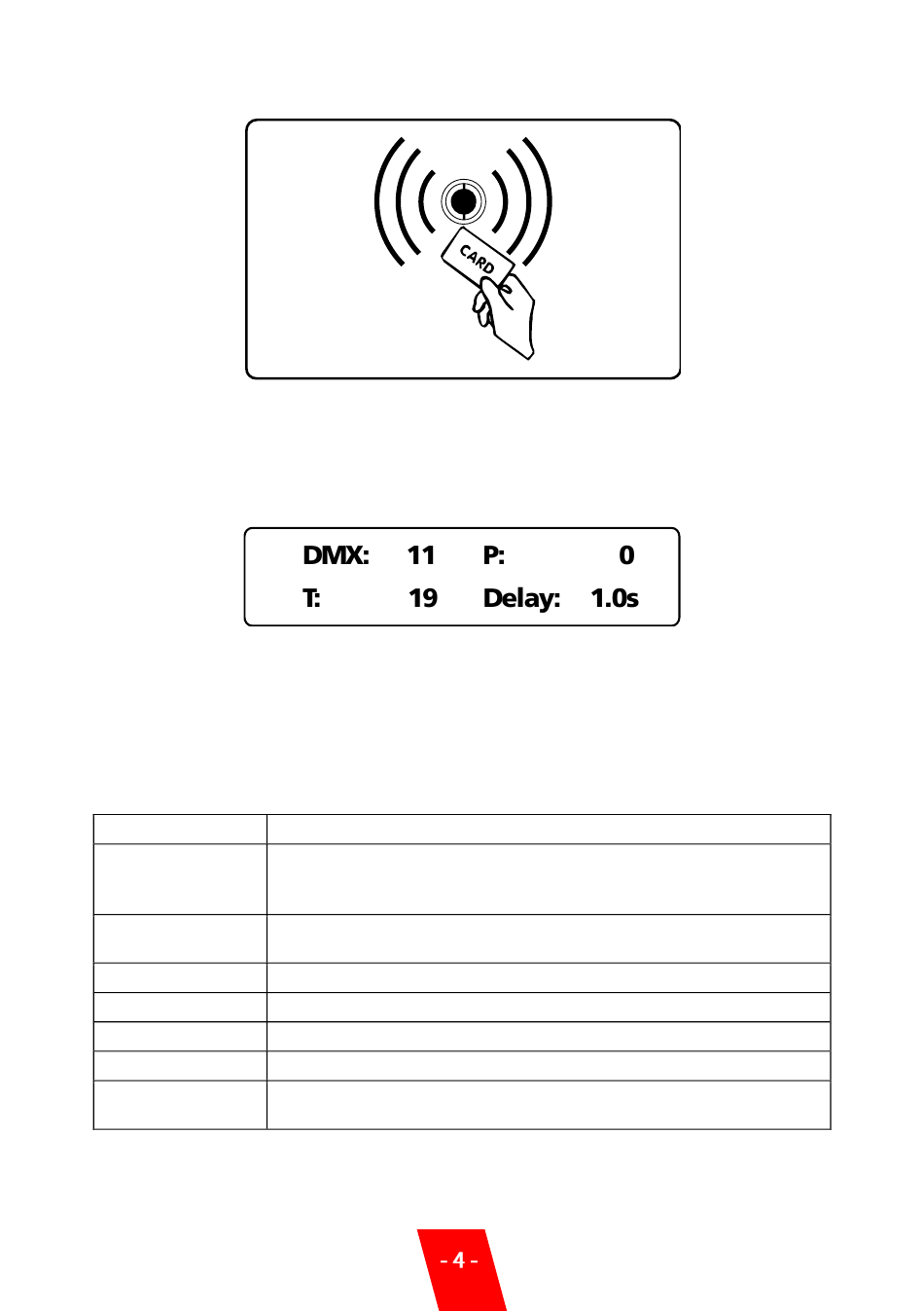 CARD

DMX: 11 P: 0
T: 19 Delay: 1.0s

- 4 -